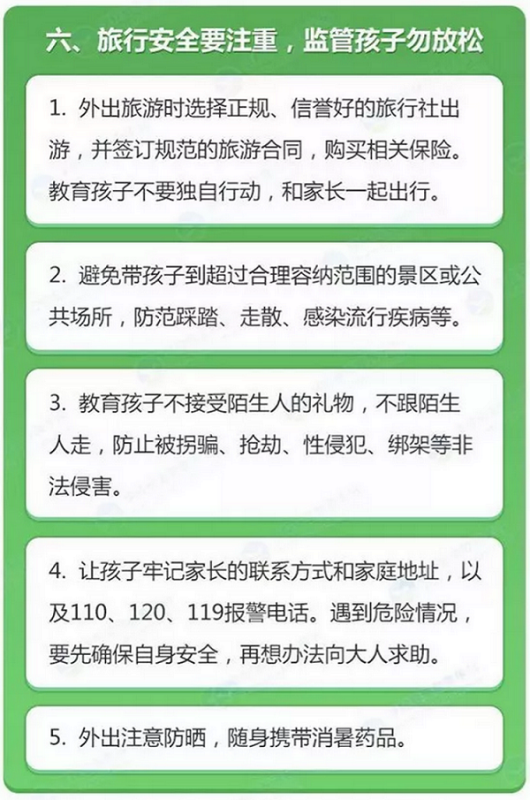 六、旅行安全要注重，监管孩子勿放松

1. 外出旅游时选择正规、信誉好的旅行社出游，并签订规范的旅游合同，购买相关保险。教育孩子不要独自行动，和家长一起出行。

2. 避免带孩子到超过合理容纳范围的景区或公共场所，防范踩踏、走散、感染流行疾病等。

3. 教育孩子不接受陌生人的礼物，不跟陌生人走，防止被拐骗、抢劫、性侵犯、绑架等非法侵害。

4. 让孩子牢记家长的联系方式和家庭地址，以及110、120、119报警电话。遇到危险情况，要先确保自身安全，再想办法向大人求助。

5. 外出注意防晒，随身携带消暑药品。